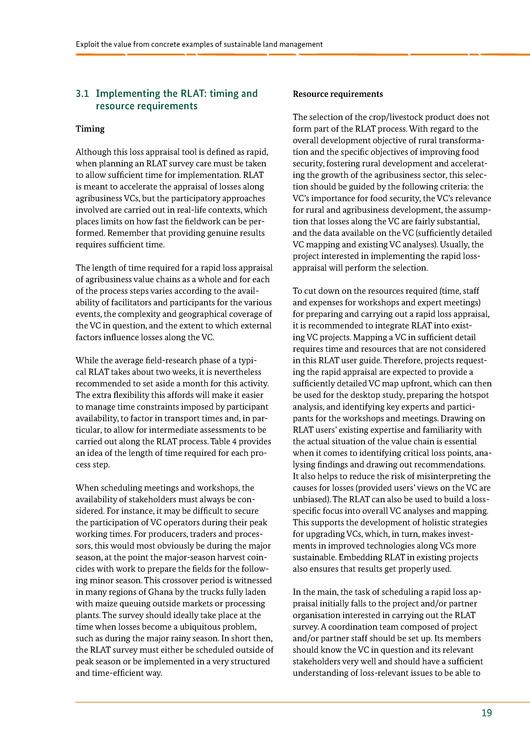 Exploit the value from concrete examples of sustainable land management

3.1 Implementing the RLAT: timing and resource requirements

Timing

Although this loss appraisal tool is defined as rapid, when planning an RLAT survey care must be taken to allow sufficient time for implementation. RLAT is meant to accelerate the appraisal of losses along agribusiness VCs, but the participatory approaches involved are carried out in real-life contexts, which places limits on how fast the fieldwork can be performed. Remember that providing genuine results requires sufficient time.

The length of time required for a rapid loss appraisal of agribusiness value chains as a whole and for each of the process steps varies according to the availability of facilitators and participants for the various events, the complexity and geographical coverage of the VC in question, and the extent to which external factors influence losses along the VC.

While the average field-research phase of a typical RLAT takes about two weeks, it is nevertheless recommended to set aside a month for this activity. The extra flexibility this affords will make it easier to manage time constraints imposed by participant availability, to factor in transport times and, in particular, to allow for intermediate assessments to be carried out along the RLAT process. Table 4 provides an idea of the length of time required for each process step.

When scheduling meetings and workshops, the availability of stakeholders must always be considered. For instance, it may be difficult to secure the participation of VC operators during their peak working times. For producers, traders and processors, this would most obviously be during the major season, at the point the major-season harvest coincides with work to prepare the fields for the following minor season. This crossover period is witnessed in many regions of Ghana by the trucks fully laden with maize queuing outside markets or processing plants. The survey should ideally take place at the time when losses become a ubiquitous problem, such as during the major rainy season. In short then, the RLAT survey must either be scheduled outside of peak season or be implemented in a very structured and time-efficient way.

Resource requirements

The selection of the crop/livestock product does not form part of the RLAT process. With regard to the overall development objective of rural transformation and the specific objectives of improving food security, fostering rural development and accelerating the growth of the agribusiness sector, this selection should be guided by the following criteria: the VC's importance for food security, the VC's relevance for rural and agribusiness development, the assumption that losses along the VC are fairly substantial, and the data available on the VC (sufficiently detailed VC mapping and existing VC analyses). Usually, the project interested in implementing the rapid loss-appraisal will perform the selection.

To cut down on the resources required (time, staff and expenses for workshops and expert meetings) for preparing and carrying out a rapid loss appraisal, it is recommended to integrate RLAT into existing VC projects. Mapping a VC in sufficient detail requires time and resources that are not considered in this RLAT user guide. Therefore, projects requesting the rapid appraisal are expected to provide a sufficiently detailed VC map upfront, which can then be used for the desktop study, preparing the hotspot analysis, and identifying key experts and participants for the workshops and meetings. Drawing on RLAT users' existing expertise and familiarity with the actual situation of the value chain is essential when it comes to identifying critical loss points, analysing findings and drawing out recommendations. It also helps to reduce the risk of misinterpreting the causes for losses (provided users' views on the VC are unbiased). The RLAT can also be used to build a loss-specific focus into overall VC analyses and mapping. This supports the development of holistic strategies for upgrading VCs, which, in turn, makes investments in improved technologies along VCs more sustainable. Embedding RLAT in existing projects also ensures that results get properly used.

In the main, the task of scheduling a rapid loss appraisal initially falls to the project and/or partner organisation interested in carrying out the RLAT survey. A coordination team composed of project and/or partner staff should be set up. Its members should know the VC in question and its relevant stakeholders very well and should have a sufficient understanding of loss-relevant issues to be able to

19